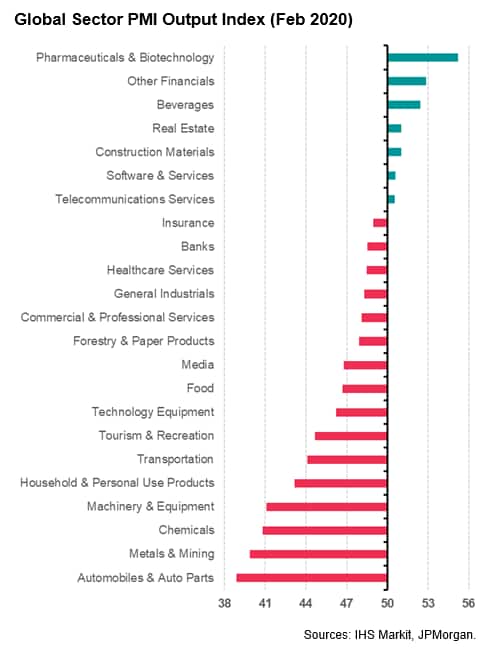 Global Sector PMI Output Index (Feb 2020)

Pharmaceuticals & Biotechnology
Other Financials
Beverages
Real Estate
Construction Materials
Software & Services
Telecommunications Services
Insurance
Banks
Healthcare Services
General Industrials
Commercial & Professional Services
Forestry & Paper Products
Media
Food
Technology Equipment
Tourism & Recreation
Transportation
Household & Personal Use Products
Machinery & Equipment
Chemicals
Metals & Mining
Automobiles & Auto Parts

38 41 44 47 50 53 56

Sources: IHS Markit, JPMorgan.